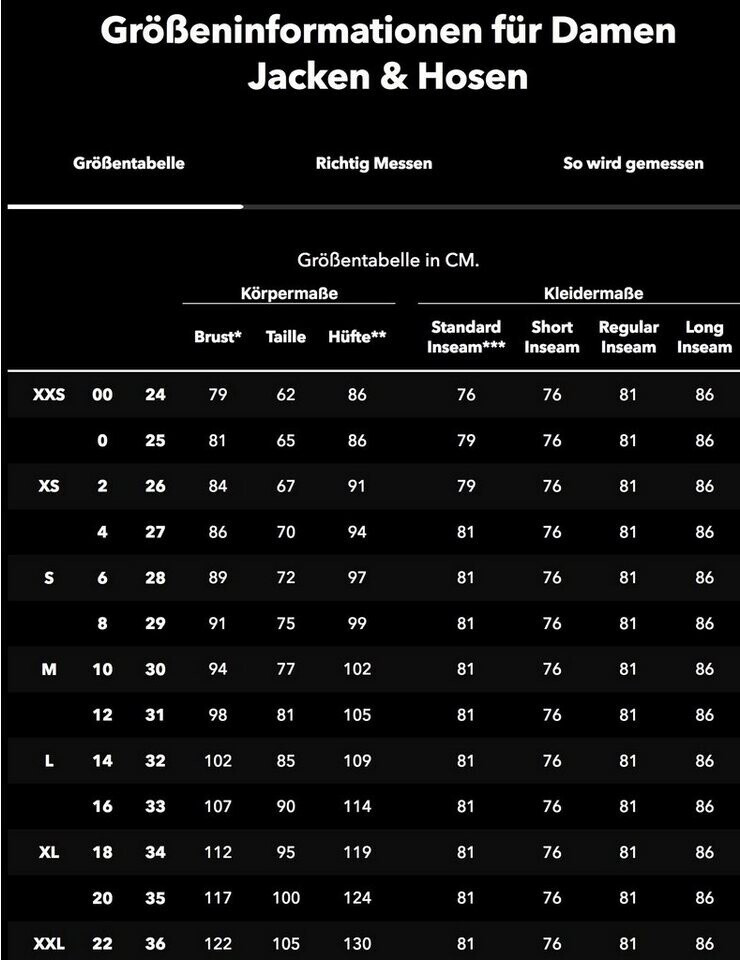 Größeninformationen für Damen
Jacken & Hosen

Größentabelle

Richtig Messen

So wird gemessen

Größentabelle in CM.

| | | | Körpermaße | | | Kleidermaße | | | |
|---|---|---|---|---|---|---|---|---|---|
| | | | Brust* | Taille | Hüfte** | Standard Inseam*** | Short Inseam | Regular Inseam | Long Inseam |
| XXS | 00 | 24 | 79 | 62 | 86 | 76 | 76 | 81 | 86 |
| | 0 | 25 | 81 | 65 | 86 | 79 | 76 | 81 | 86 |
| XS | 2 | 26 | 84 | 67 | 91 | 79 | 76 | 81 | 86 |
| | 4 | 27 | 86 | 70 | 94 | 81 | 76 | 81 | 86 |
| S | 6 | 28 | 89 | 72 | 97 | 81 | 76 | 81 | 86 |
| | 8 | 29 | 91 | 75 | 99 | 81 | 76 | 81 | 86 |
| M | 10 | 30 | 94 | 77 | 102 | 81 | 76 | 81 | 86 |
| | 12 | 31 | 98 | 81 | 105 | 81 | 76 | 81 | 86 |
| L | 14 | 32 | 102 | 85 | 109 | 81 | 76 | 81 | 86 |
| | 16 | 33 | 107 | 90 | 114 | 81 | 76 | 81 | 86 |
| XL | 18 | 34 | 112 | 95 | 119 | 81 | 76 | 81 | 86 |
| | 20 | 35 | 117 | 100 | 124 | 81 | 76 | 81 | 86 |
| XXL | 22 | 36 | 122 | 105 | 130 | 81 | 76 | 81 | 86 |